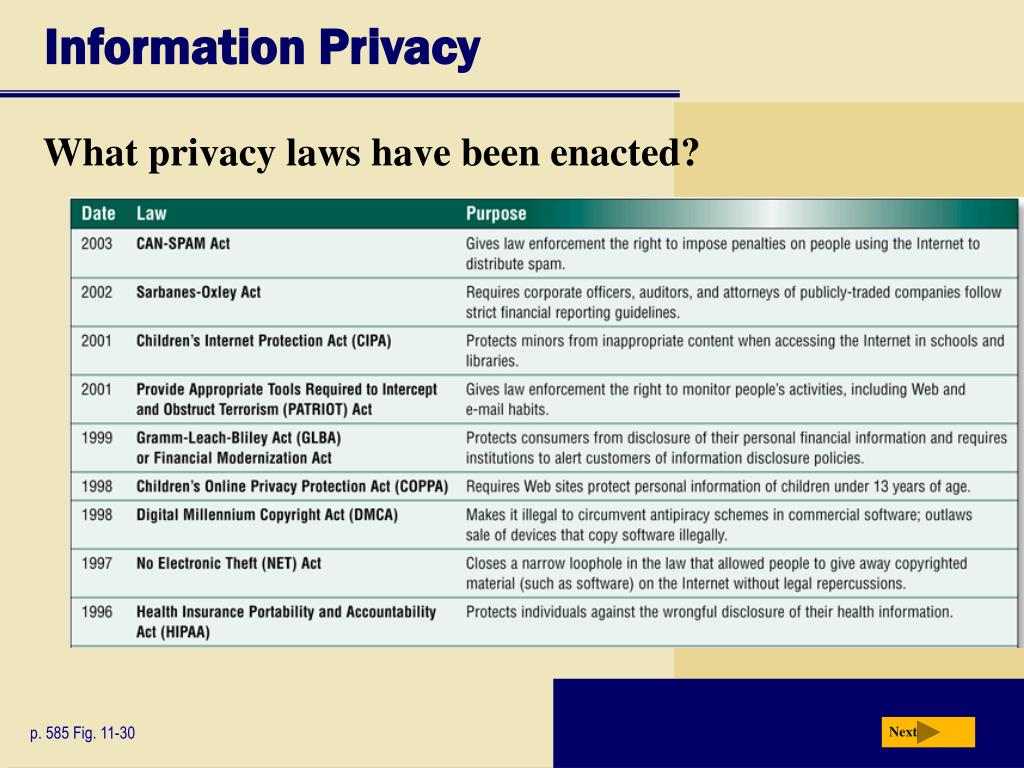 Information Privacy

What privacy laws have been enacted?

| Date | Law | Purpose |
|---|---|---|
| 2003 | CAN-SPAM Act | Gives law enforcement the right to impose penalties on people using the Internet to distribute spam. |
| 2002 | Sarbanes-Oxley Act | Requires corporate officers, auditors, and attorneys of publicly-traded companies follow strict financial reporting guidelines. |
| 2001 | Children's Internet Protection Act (CIPA) | Protects minors from inappropriate content when accessing the Internet in schools and libraries. |
| 2001 | Provide Appropriate Tools Required to Intercept and Obstruct Terrorism (PATRIOT) Act | Gives law enforcement the right to monitor people's activities, including Web and e-mail habits. |
| 1999 | Gramm-Leach-Bliley Act (GLBA) or Financial Modernization Act | Protects consumers from disclosure of their personal financial information and requires institutions to alert customers of information disclosure policies. |
| 1998 | Children's Online Privacy Protection Act (COPPA) | Requires Web sites protect personal information of children under 13 years of age. |
| 1998 | Digital Millennium Copyright Act (DMCA) | Makes it illegal to circumvent antipiracy schemes in commercial software; outlaws sale of devices that copy software illegally. |
| 1997 | No Electronic Theft (NET) Act | Closes a narrow loophole in the law that allowed people to give away copyrighted material (such as software) on the Internet without legal repercussions. |
| 1996 | Health Insurance Portability and Accountability Act (HIPAA) | Protects individuals against the wrongful disclosure of their health information. |

p. 585 Fig. 11-30

Next